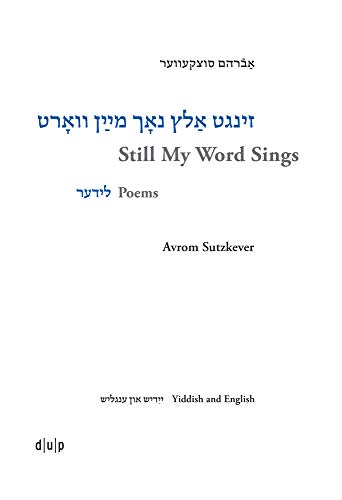 אַבֿרהם סוצקעווער

זינגט אַלץ נאָך מײַן וואָרט
Still My Word Sings

לידער Poems

Avrom Sutzkever

ייִדיש און ענגליש Yiddish and English

d|u|p